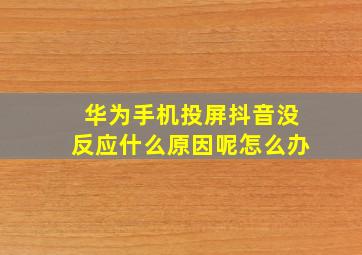 华为手机投屏抖音没反应什么原因呢怎么办